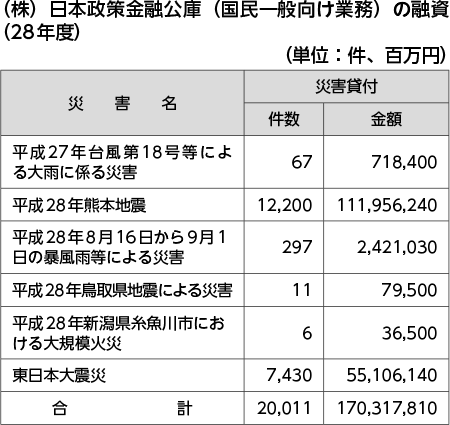 （株）日本政策金融公庫（国民一般向け業務）の融資（28年度）

（単位：件、百万円）

| 災　害　名 | 災害貸付 件数 | 災害貸付 金額 |
|---|---|---|
| 平成27年台風第18号等による大雨に係る災害 | 67 | 718,400 |
| 平成28年熊本地震 | 12,200 | 111,956,240 |
| 平成28年8月16日から9月1日の暴風雨等による災害 | 297 | 2,421,030 |
| 平成28年鳥取県地震による災害 | 11 | 79,500 |
| 平成28年新潟県糸魚川市における大規模火災 | 6 | 36,500 |
| 東日本大震災 | 7,430 | 55,106,140 |
| 合　計 | 20,011 | 170,317,810 |